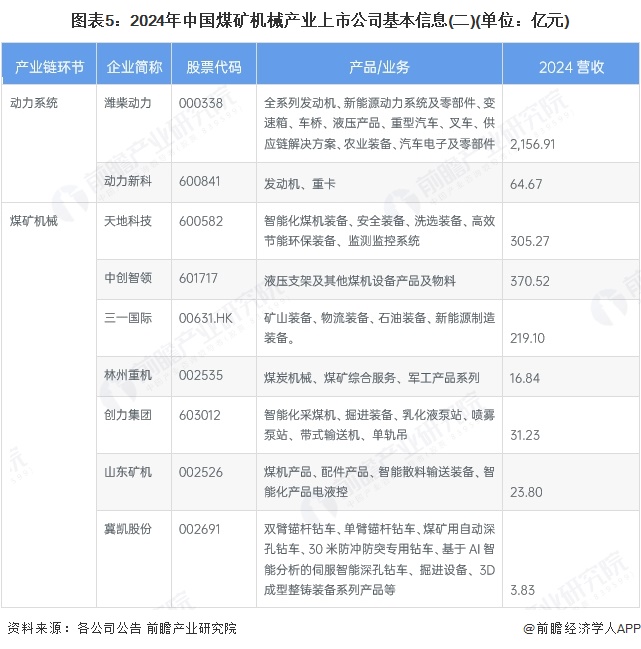 图表5：2024年中国煤矿机械产业上市公司基本信息(二)(单位：亿元)

| 产业链环节 | 企业简称 | 股票代码 | 产品/业务 | 2024 营收 |
|---|---|---|---|---|
| 动力系统 | 潍柴动力 | 000338 | 全系列发动机、新能源动力系统及零部件、变速箱、车桥、液压产品、重型汽车、叉车、供应链解决方案、农业装备、汽车电子及零部件 | 2,156.91 |
| | 动力新科 | 600841 | 发动机、重卡 | 64.67 |
| 煤矿机械 | 天地科技 | 600582 | 智能化煤机装备、安全装备、洗选装备、高效节能环保装备、监测监控系统 | 305.27 |
| | 中创智领 | 601717 | 液压支架及其他煤机设备产品及物料 | 370.52 |
| | 三一国际 | 00631.HK | 矿山装备、物流装备、石油装备、新能源制造装备。 | 219.10 |
| | 林州重机 | 002535 | 煤炭机械、煤矿综合服务、军工产品系列 | 16.84 |
| | 创力集团 | 603012 | 智能化采煤机、掘进装备、乳化液泵站、喷雾泵站、带式输送机、单轨吊 | 31.23 |
| | 山东矿机 | 002526 | 煤机产品、配件产品、智能散料输送装备、智能化产品电液控 | 23.80 |
| | 冀凯股份 | 002691 | 双臂锚杆钻车、单臂锚杆钻车、煤矿用自动深孔钻车、30 米防冲防突专用钻车、基于 AI 智能分析的伺服智能深孔钻车、掘进设备、3D 成型整铸装备系列产品等 | 3.83 |

资料来源：各公司公告 前瞻产业研究院

@前瞻经济学人APP